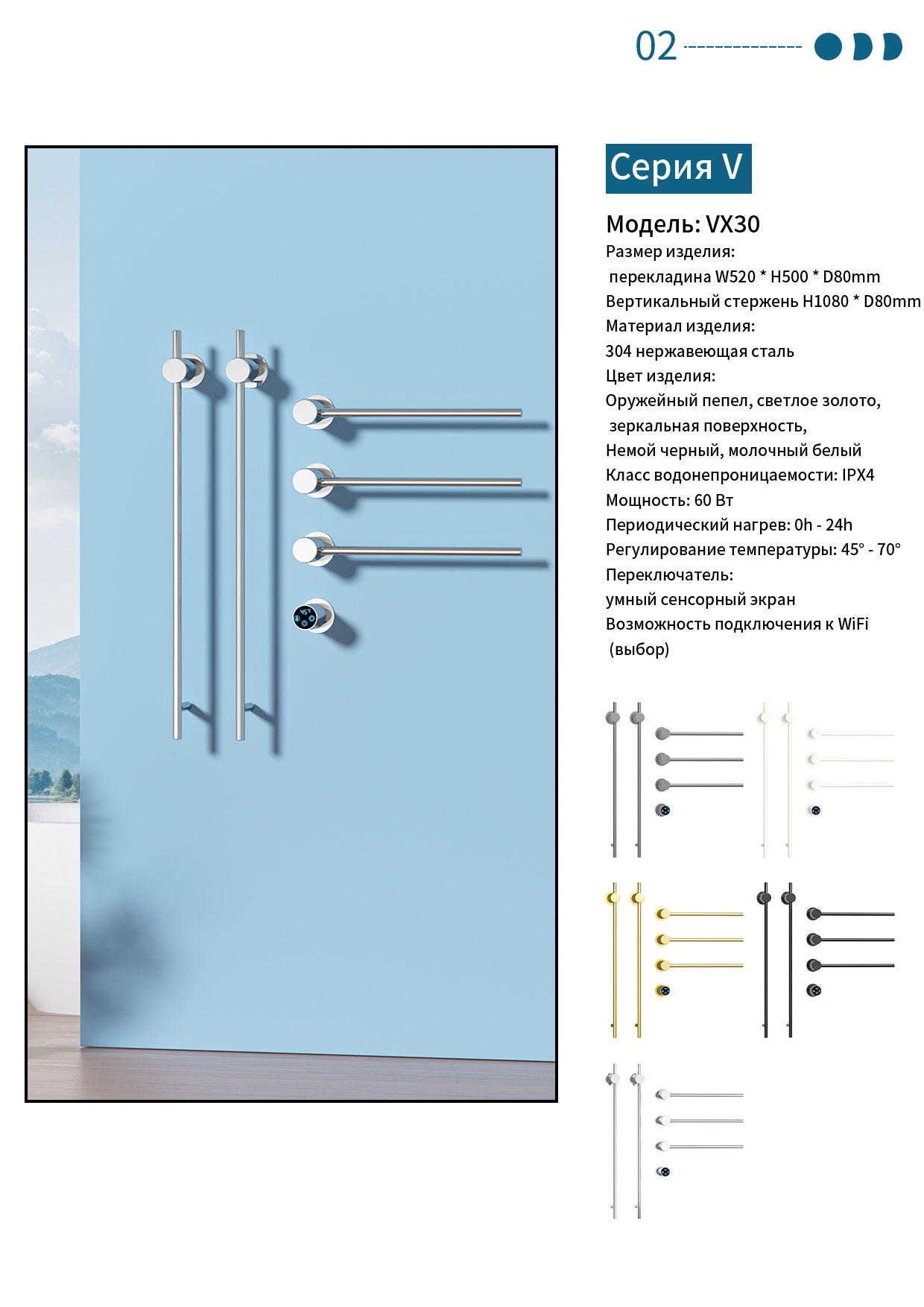 02

Серия V

Модель: VX30
Размер изделия:
перекладина W520 * H500 * D80mm
Вертикальный стержень H1080 * D80mm
Материал изделия:
304 нержавеющая сталь
Цвет изделия:
Оружейный пепел, светлое золото,
зеркальная поверхность,
Немой черный, молочный белый
Класс водонепроницаемости: IPX4
Мощность: 60 Вт
Периодический нагрев: 0h - 24h
Регулирование температуры: 45° - 70°
Переключатель:
умный сенсорный экран
Возможность подключения к WiFi
(выбор)

45°